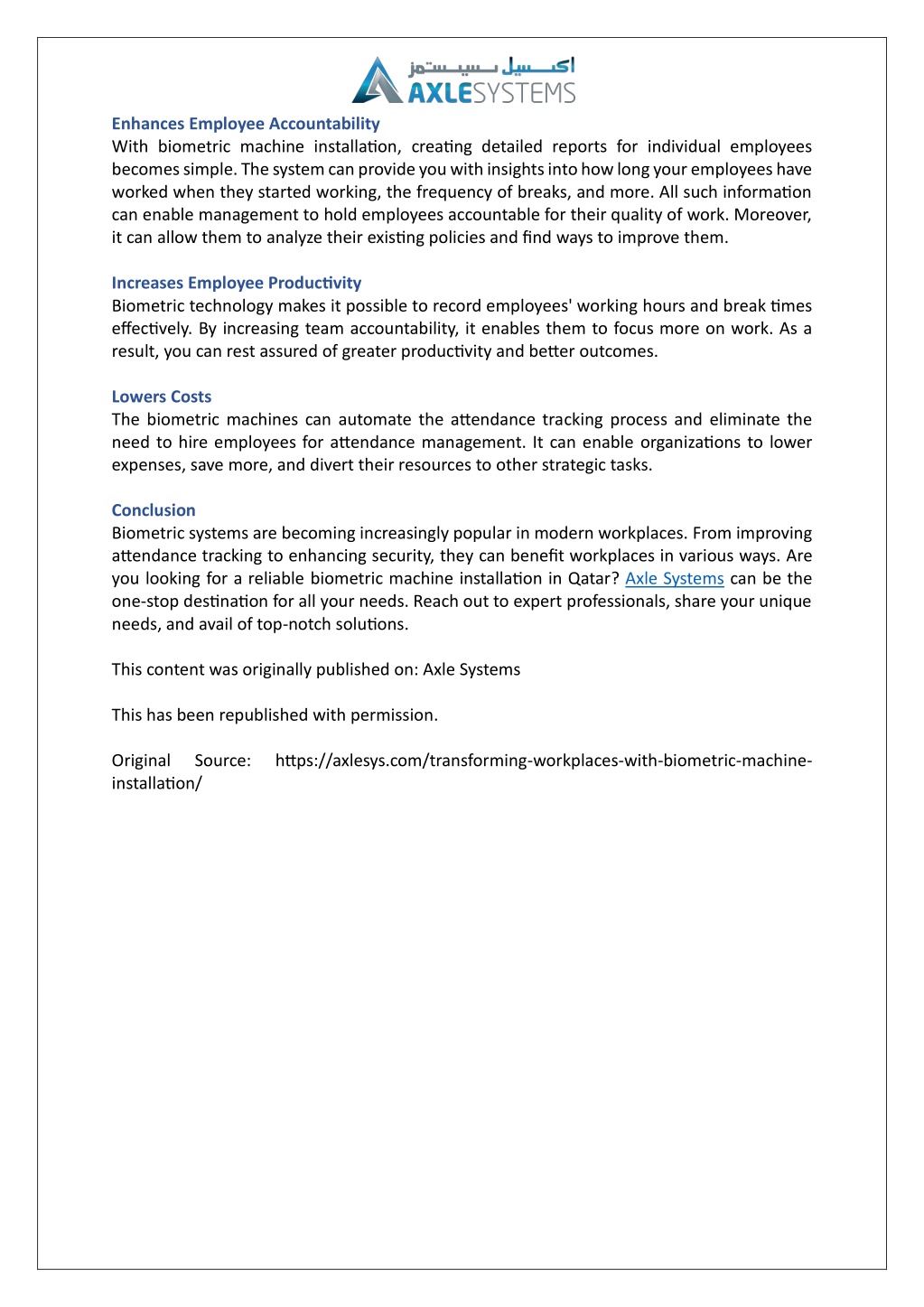 اكسيل سيستمز
AXLESYSTEMS

Enhances Employee Accountability
With biometric machine installation, creating detailed reports for individual employees becomes simple. The system can provide you with insights into how long your employees have worked when they started working, the frequency of breaks, and more. All such information can enable management to hold employees accountable for their quality of work. Moreover, it can allow them to analyze their existing policies and find ways to improve them.

Increases Employee Productivity
Biometric technology makes it possible to record employees' working hours and break times effectively. By increasing team accountability, it enables them to focus more on work. As a result, you can rest assured of greater productivity and better outcomes.

Lowers Costs
The biometric machines can automate the attendance tracking process and eliminate the need to hire employees for attendance management. It can enable organizations to lower expenses, save more, and divert their resources to other strategic tasks.

Conclusion
Biometric systems are becoming increasingly popular in modern workplaces. From improving attendance tracking to enhancing security, they can benefit workplaces in various ways. Are you looking for a reliable biometric machine installation in Qatar? Axle Systems can be the one-stop destination for all your needs. Reach out to expert professionals, share your unique needs, and avail of top-notch solutions.

This content was originally published on: Axle Systems

This has been republished with permission.

Original Source: https://axlesys.com/transforming-workplaces-with-biometric-machine-installation/